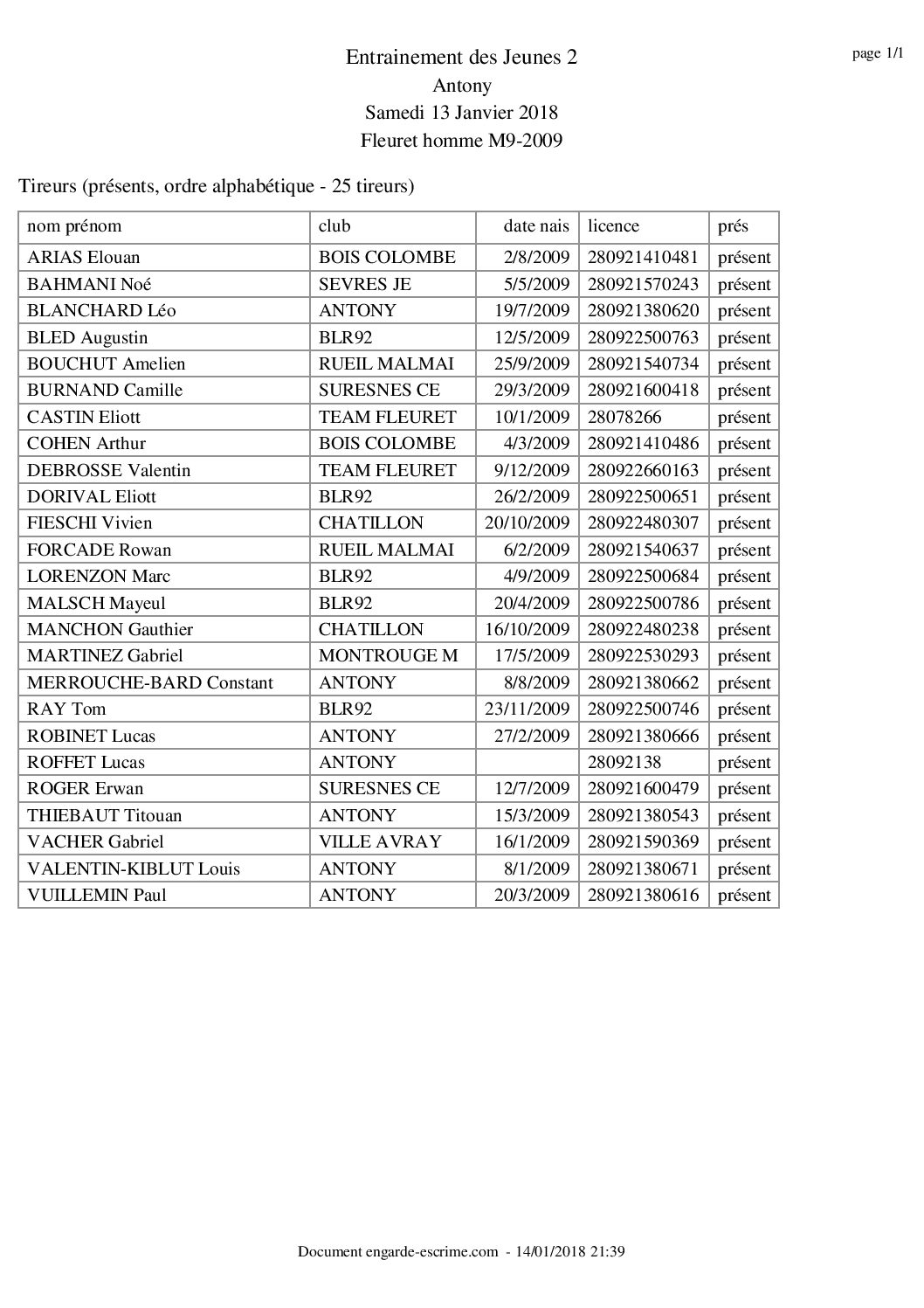 page 1/1

Entrainement des Jeunes 2
Antony
Samedi 13 Janvier 2018
Fleuret homme M9-2009

Tireurs (présents, ordre alphabétique - 25 tireurs)

| nom prénom | club | date nais | licence | prés |
|---|---|---|---|---|
| ARIAS Elouan | BOIS COLOMBE | 2/8/2009 | 280921410481 | présent |
| BAHMANI Noé | SEVRES JE | 5/5/2009 | 280921570243 | présent |
| BLANCHARD Léo | ANTONY | 19/7/2009 | 280921380620 | présent |
| BLED Augustin | BLR92 | 12/5/2009 | 280922500763 | présent |
| BOUCHUT Amelien | RUEIL MALMAI | 25/9/2009 | 280921540734 | présent |
| BURNAND Camille | SURESNES CE | 29/3/2009 | 280921600418 | présent |
| CASTIN Eliott | TEAM FLEURET | 10/1/2009 | 28078266 | présent |
| COHEN Arthur | BOIS COLOMBE | 4/3/2009 | 280921410486 | présent |
| DEBROSSE Valentin | TEAM FLEURET | 9/12/2009 | 280922660163 | présent |
| DORIVAL Eliott | BLR92 | 26/2/2009 | 280922500651 | présent |
| FIESCHI Vivien | CHATILLON | 20/10/2009 | 280922480307 | présent |
| FORCADE Rowan | RUEIL MALMAI | 6/2/2009 | 280921540637 | présent |
| LORENZON Marc | BLR92 | 4/9/2009 | 280922500684 | présent |
| MALSCH Mayeul | BLR92 | 20/4/2009 | 280922500786 | présent |
| MANCHON Gauthier | CHATILLON | 16/10/2009 | 280922480238 | présent |
| MARTINEZ Gabriel | MONTROUGE M | 17/5/2009 | 280922530293 | présent |
| MERROUCHE-BARD Constant | ANTONY | 8/8/2009 | 280921380662 | présent |
| RAY Tom | BLR92 | 23/11/2009 | 280922500746 | présent |
| ROBINET Lucas | ANTONY | 27/2/2009 | 280921380666 | présent |
| ROFFET Lucas | ANTONY | | 28092138 | présent |
| ROGER Erwan | SURESNES CE | 12/7/2009 | 280921600479 | présent |
| THIEBAUT Titouan | ANTONY | 15/3/2009 | 280921380543 | présent |
| VACHER Gabriel | VILLE AVRAY | 16/1/2009 | 280921590369 | présent |
| VALENTIN-KIBLUT Louis | ANTONY | 8/1/2009 | 280921380671 | présent |
| VUILLEMIN Paul | ANTONY | 20/3/2009 | 280921380616 | présent |

Document engarde-escrime.com - 14/01/2018 21:39